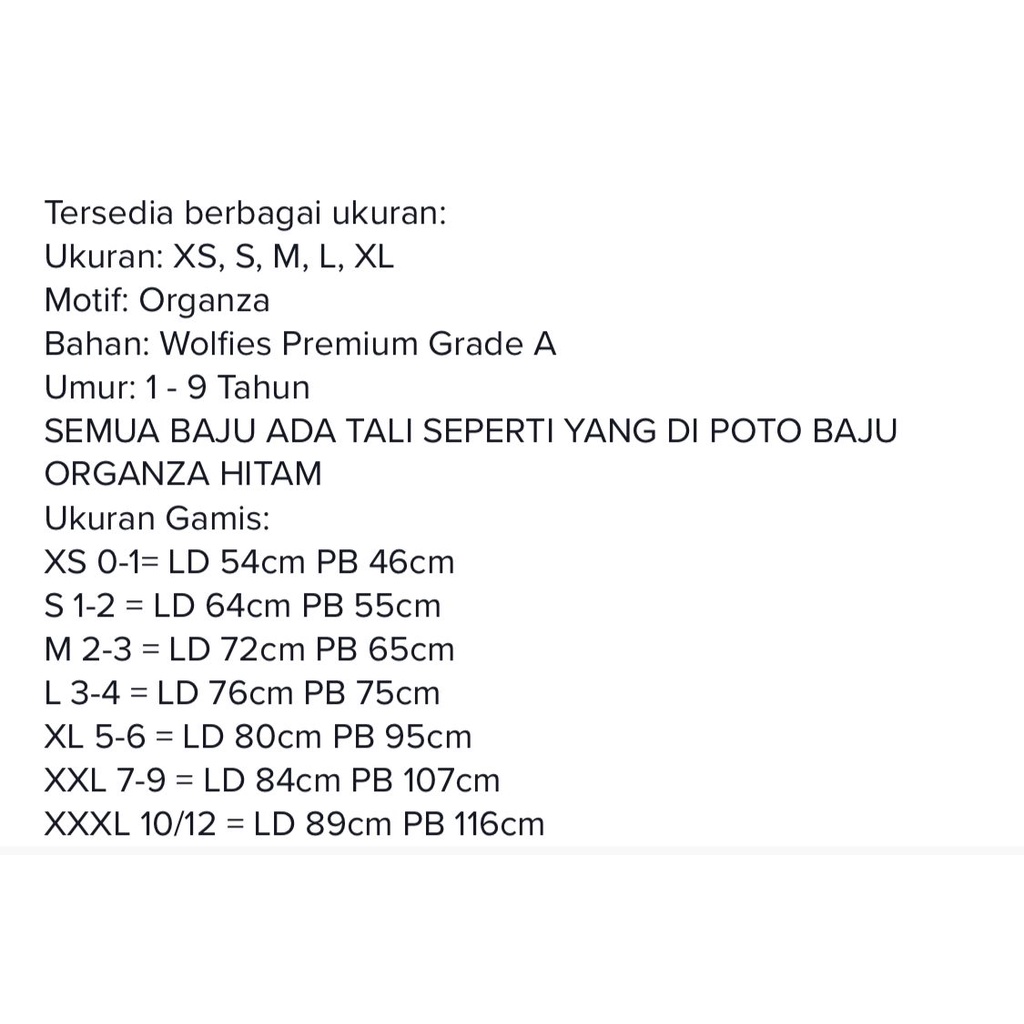 Tersedia berbagai ukuran:
Ukuran: XS, S, M, L, XL
Motif: Organza
Bahan: Wolfies Premium Grade A
Umur: 1 - 9 Tahun
SEMUA BAJU ADA TALI SEPERTI YANG DI POTO BAJU ORGANZA HITAM
Ukuran Gamis:
XS 0-1= LD 54cm PB 46cm
S 1-2 = LD 64cm PB 55cm
M 2-3 = LD 72cm PB 65cm
L 3-4 = LD 76cm PB 75cm
XL 5-6 = LD 80cm PB 95cm
XXL 7-9 = LD 84cm PB 107cm
XXXL 10/12 = LD 89cm PB 116cm